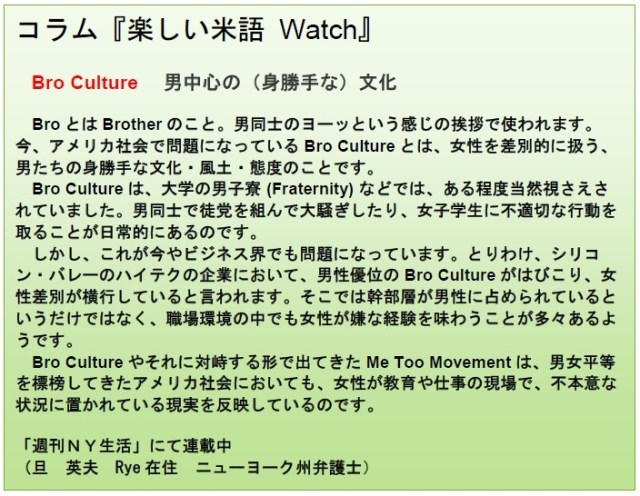 コラム『楽しい米語 Watch』

Bro Culture　男中心の（身勝手な）文化

Bro とは Brother のこと。男同士のヨーッという感じの挨拶で使われます。今、アメリカ社会で問題になっている Bro Culture とは、女性を差別的に扱う、男たちの身勝手な文化・風土・態度のことです。

Bro Culture は、大学の男子寮 (Fraternity) などでは、ある程度当然視さえされていました。男同士で徒党を組んで大騒ぎしたり、女子学生に不適切な行動を取ることが日常的にあるのです。

しかし、これが今やビジネス界でも問題になっています。とりわけ、シリコン・バレーのハイテクの企業において、男性優位の Bro Culture がはびこり、女性差別が横行していると言われます。そこでは幹部層が男性に占められているというだけではなく、職場環境の中でも女性が嫌な経験を味わうことが多々あるようです。

Bro Culture やそれに対峙する形で出てきた Me Too Movement は、男女平等を標榜してきたアメリカ社会においても、女性が教育や仕事の現場で、不本意な状況に置かれている現実を反映しているのです。

「週刊ＮＹ生活」にて連載中
（旦　英夫　Rye 在住　ニューヨーク州弁護士）